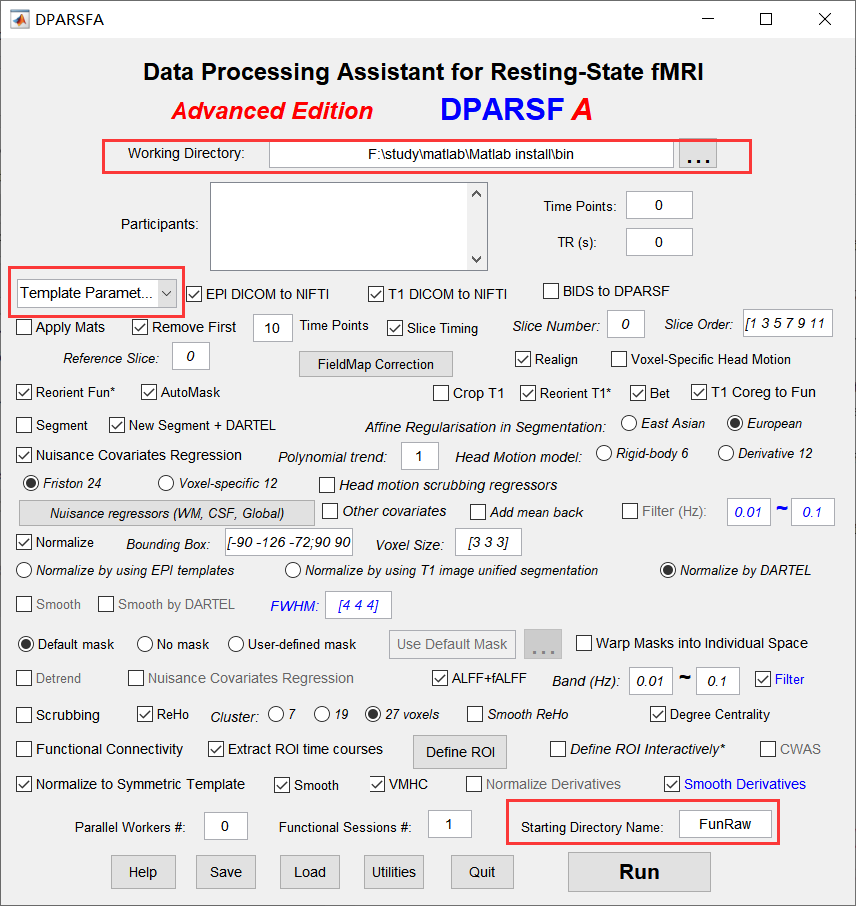 DPARSFA

Data Processing Assistant for Resting-State fMRI

Advanced Edition DPARSF A

Working Directory: F:\study\matlab\Matlab install\bin ...

Participants:

Time Points: 0

TR (s): 0

Template Paramet... EPI DICOM to NIFTI T1 DICOM to NIFTI BIDS to DPARSF

Apply Mats Remove First 10 Time Points Slice Timing Slice Number: 0 Slice Order: [1 3 5 7 9 11

Reference Slice: 0 FieldMap Correction Realign Voxel-Specific Head Motion

Reorient Fun* AutoMask Crop T1 Reorient T1* Bet T1 Coreg to Fun

Segment New Segment + DARTEL Affine Regularisation in Segmentation: East Asian European

Nuisance Covariates Regression Polynomial trend: 1 Head Motion model: Rigid-body 6 Derivative 12

Friston 24 Voxel-specific 12 Head motion scrubbing regressors

Nuisance regressors (WM, CSF, Global) Other covariates Add mean back Filter (Hz): 0.01 ~ 0.1

Normalize Bounding Box: [-90 -126 -72;90 90 Voxel Size: [3 3 3]

Normalize by using EPI templates Normalize by using T1 image unified segmentation Normalize by DARTEL

Smooth Smooth by DARTEL FWHM: [4 4 4]

Default mask No mask User-defined mask Use Default Mask ... Warp Masks into Individual Space

Detrend Nuisance Covariates Regression ALFF+fALFF Band (Hz): 0.01 ~ 0.1 Filter

Scrubbing ReHo Cluster: 7 19 27 voxels Smooth ReHo Degree Centrality

Functional Connectivity Extract ROI time courses Define ROI Define ROI Interactively* CWAS

Normalize to Symmetric Template Smooth VMHC Normalize Derivatives Smooth Derivatives

Parallel Workers #: 0 Functional Sessions #: 1 Starting Directory Name: FunRaw

Help Save Load Utilities Quit Run